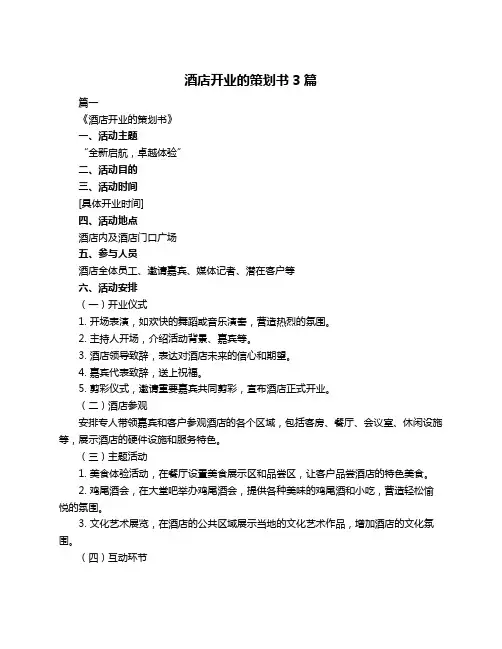 酒店开业的策划书 3 篇

篇一

《酒店开业的策划书》

一、活动主题

“全新启航，卓越体验”

二、活动目的

三、活动时间

[具体开业时间]

四、活动地点

酒店内及酒店门口广场

五、参与人员

酒店全体员工、邀请嘉宾、媒体记者、潜在客户等

六、活动安排

（一）开业仪式

1. 开场表演，如欢快的舞蹈或音乐演奏，营造热烈的氛围。

2. 主持人开场，介绍活动背景、嘉宾等。

3. 酒店领导致辞，表达对酒店未来的信心和期望。

4. 嘉宾代表致辞，送上祝福。

5. 剪彩仪式，邀请重要嘉宾共同剪彩，宣布酒店正式开业。

（二）酒店参观

安排专人带领嘉宾和客户参观酒店的各个区域，包括客房、餐厅、会议室、休闲设施等，展示酒店的硬件设施和服务特色。

（三）主题活动

1. 美食体验活动，在餐厅设置美食展示区和品尝区，让客户品尝酒店的特色美食。

2. 鸡尾酒会，在大堂吧举办鸡尾酒会，提供各种美味的鸡尾酒和小吃，营造轻松愉悦的氛围。

3. 文化艺术展览，在酒店的公共区域展示当地的文化艺术作品，增加酒店的文化氛围。

（四）互动环节